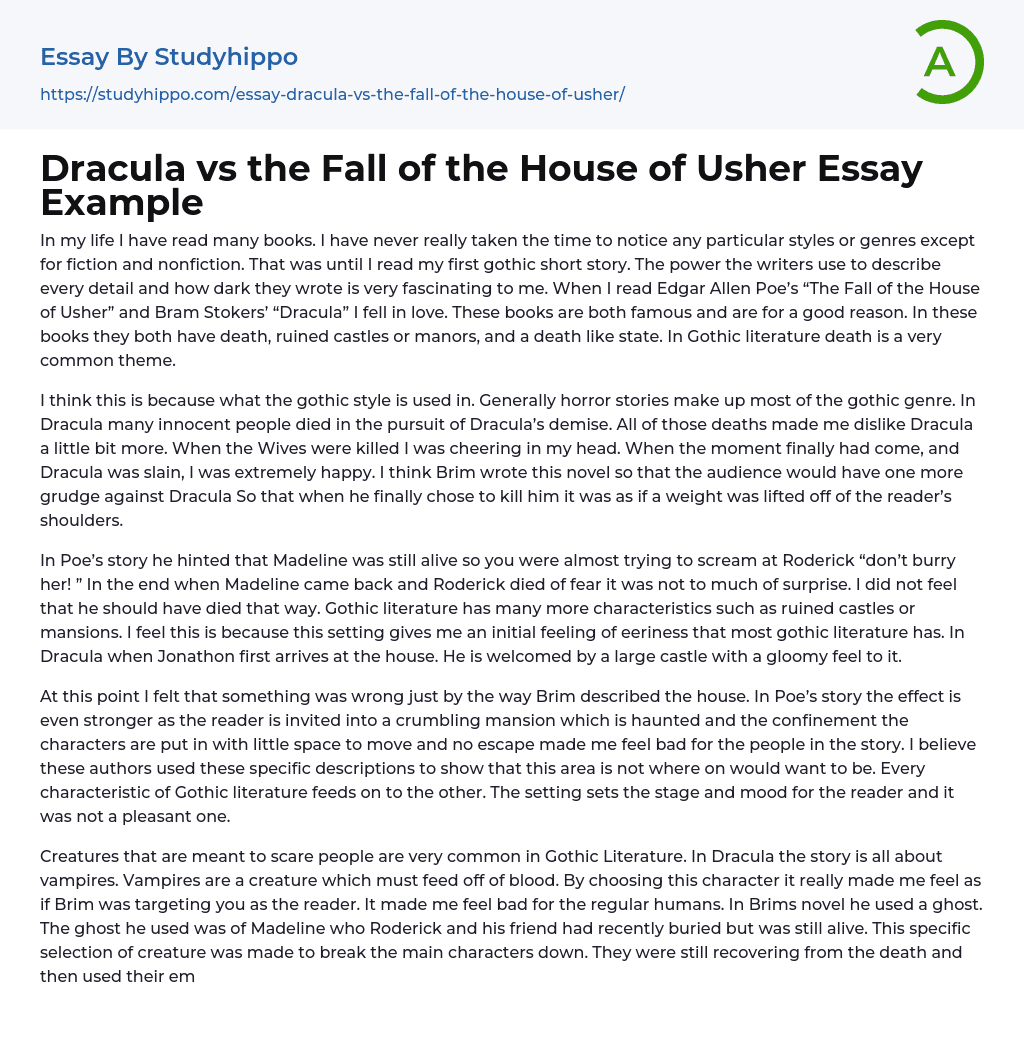 Essay By Studyhippo

https://studyhippo.com/essay-dracula-vs-the-fall-of-the-house-of-usher/

A

Dracula vs the Fall of the House of Usher Essay Example

In my life I have read many books. I have never really taken the time to notice any particular styles or genres except for fiction and nonfiction. That was until I read my first gothic short story. The power the writers use to describe every detail and how dark they wrote is very fascinating to me. When I read Edgar Allen Poe's "The Fall of the House of Usher" and Bram Stokers' "Dracula" I fell in love. These books are both famous and are for a good reason. In these books they both have death, ruined castles or manors, and a death like state. In Gothic literature death is a very common theme.

I think this is because what the gothic style is used in. Generally horror stories make up most of the gothic genre. In Dracula many innocent people died in the pursuit of Dracula's demise. All of those deaths made me dislike Dracula a little bit more. When the Wives were killed I was cheering in my head. When the moment finally had come, and Dracula was slain, I was extremely happy. I think Brim wrote this novel so that the audience would have one more grudge against Dracula So that when he finally chose to kill him it was as if a weight was lifted off of the reader's shoulders.

In Poe's story he hinted that Madeline was still alive so you were almost trying to scream at Roderick "don't burry her! " In the end when Madeline came back and Roderick died of fear it was not to much of surprise. I did not feel that he should have died that way. Gothic literature has many more characteristics such as ruined castles or mansions. I feel this is because this setting gives me an initial feeling of eeriness that most gothic literature has. In Dracula when Jonathon first arrives at the house. He is welcomed by a large castle with a gloomy feel to it.

At this point I felt that something was wrong just by the way Brim described the house. In Poe's story the effect is even stronger as the reader is invited into a crumbling mansion which is haunted and the confinement the characters are put in with little space to move and no escape made me feel bad for the people in the story. I believe these authors used these specific descriptions to show that this area is not where on would want to be. Every characteristic of Gothic literature feeds on to the other. The setting sets the stage and mood for the reader and it was not a pleasant one.

Creatures that are meant to scare people are very common in Gothic Literature. In Dracula the story is all about vampires. Vampires are a creature which must feed off of blood. By choosing this character it really made me feel as if Brim was targeting you as the reader. It made me feel bad for the regular humans. In Brims novel he used a ghost. The ghost he used was of Madeline who Roderick and his friend had recently buried but was still alive. This specific selection of creature was made to break the main characters down. They were still recovering from the death and then used their em